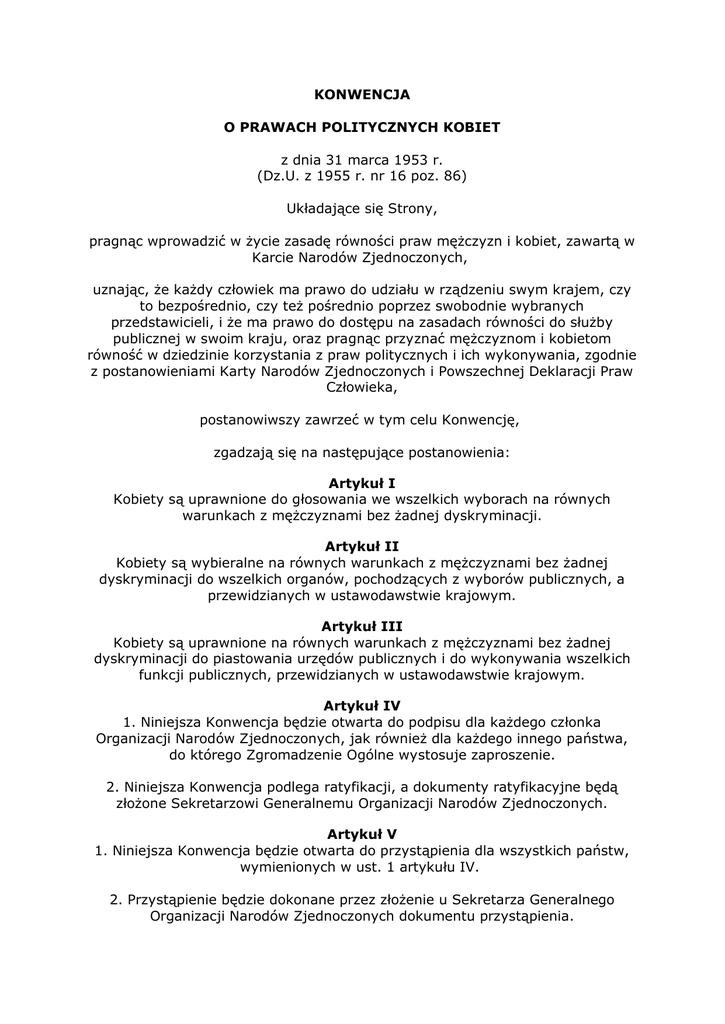 KONWENCJA

O PRAWACH POLITYCZNYCH KOBIET

z dnia 31 marca 1953 r.
(Dz.U. z 1955 r. nr 16 poz. 86)

Układające się Strony,

pragnąc wprowadzić w życie zasadę równości praw mężczyzn i kobiet, zawartą w Karcie Narodów Zjednoczonych,

uznając, że każdy człowiek ma prawo do udziału w rządzeniu swym krajem, czy to bezpośrednio, czy też pośrednio poprzez swobodnie wybranych przedstawicieli, i że ma prawo do dostępu na zasadach równości do służby publicznej w swoim kraju, oraz pragnąc przyznać mężczyznom i kobietom równość w dziedzinie korzystania z praw politycznych i ich wykonywania, zgodnie z postanowieniami Karty Narodów Zjednoczonych i Powszechnej Deklaracji Praw Człowieka,

postanowiwszy zawrzeć w tym celu Konwencję,

zgadzają się na następujące postanowienia:

Artykuł I
Kobiety są uprawnione do głosowania we wszelkich wyborach na równych warunkach z mężczyznami bez żadnej dyskryminacji.

Artykuł II
Kobiety są wybieralne na równych warunkach z mężczyznami bez żadnej dyskryminacji do wszelkich organów, pochodzących z wyborów publicznych, a przewidzianych w ustawodawstwie krajowym.

Artykuł III
Kobiety są uprawnione na równych warunkach z mężczyznami bez żadnej dyskryminacji do piastowania urzędów publicznych i do wykonywania wszelkich funkcji publicznych, przewidzianych w ustawodawstwie krajowym.

Artykuł IV
1. Niniejsza Konwencja będzie otwarta do podpisu dla każdego członka Organizacji Narodów Zjednoczonych, jak również dla każdego innego państwa, do którego Zgromadzenie Ogólne wystosuje zaproszenie.

2. Niniejsza Konwencja podlega ratyfikacji, a dokumenty ratyfikacyjne będą złożone Sekretarzowi Generalnemu Organizacji Narodów Zjednoczonych.

Artykuł V
1. Niniejsza Konwencja będzie otwarta do przystąpienia dla wszystkich państw, wymienionych w ust. 1 artykułu IV.

2. Przystąpienie będzie dokonane przez złożenie u Sekretarza Generalnego Organizacji Narodów Zjednoczonych dokumentu przystąpienia.